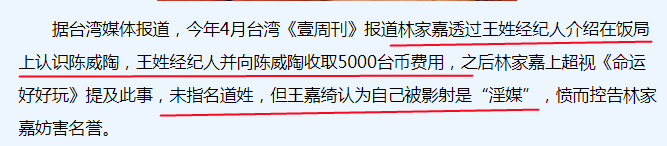 据台湾媒体报道，今年4月台湾《壹周刊》报道林家嘉透过王姓经纪人介绍在饭局上认识陈威陶，王姓经纪人并向陈威陶收取5000台币费用，之后林家嘉上超视《命运好好玩》提及此事，未指名道姓，但王嘉绮认为自己被影射是“淫媒”，愤而控告林家嘉妨害名誉。